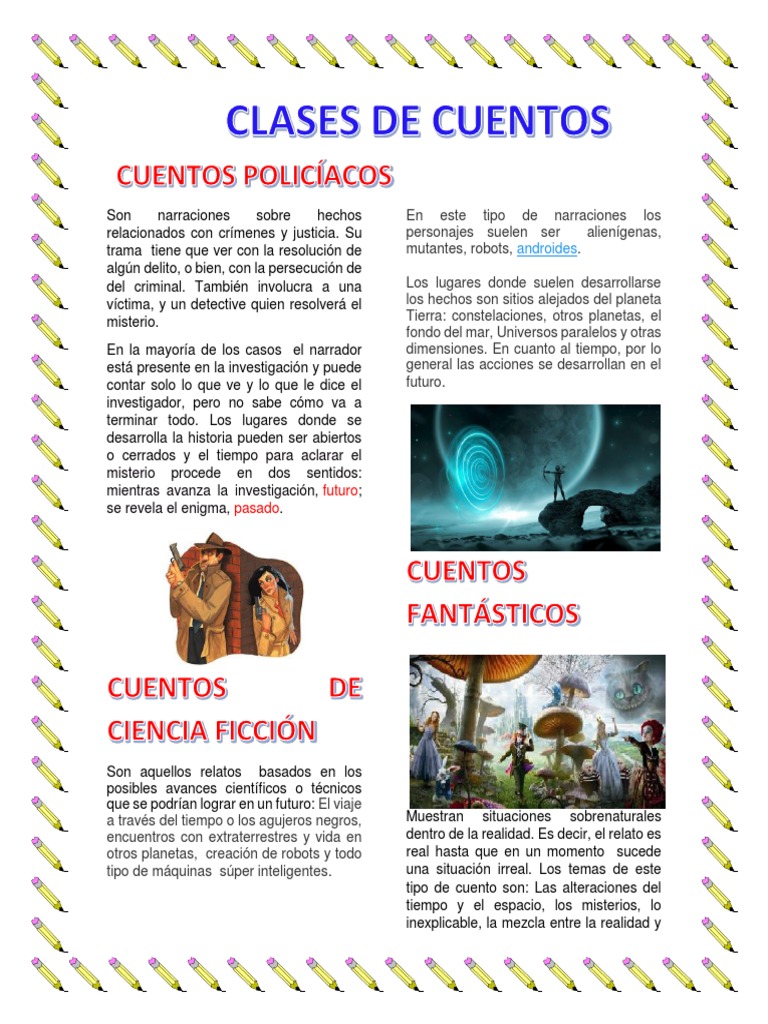 CLASES DE CUENTOS

CUENTOS POLICÍACOS

Son narraciones sobre hechos relacionados con crímenes y justicia. Su trama tiene que ver con la resolución de algún delito, o bien, con la persecución de del criminal. También involucra a una víctima, y un detective quien resolverá el misterio.

En la mayoría de los casos el narrador está presente en la investigación y puede contar solo lo que ve y lo que le dice el investigador, pero no sabe cómo va a terminar todo. Los lugares donde se desarrolla la historia pueden ser abiertos o cerrados y el tiempo para aclarar el misterio procede en dos sentidos: mientras avanza la investigación, futuro; se revela el enigma, pasado.

CUENTOS DE CIENCIA FICCIÓN

Son aquellos relatos basados en los posibles avances científicos o técnicos que se podrían lograr en un futuro: El viaje a través del tiempo o los agujeros negros, encuentros con extraterrestres y vida en otros planetas, creación de robots y todo tipo de máquinas súper inteligentes.

En este tipo de narraciones los personajes suelen ser alienígenas, mutantes, robots, androides.

Los lugares donde suelen desarrollarse los hechos son sitios alejados del planeta Tierra: constelaciones, otros planetas, el fondo del mar, Universos paralelos y otras dimensiones. En cuanto al tiempo, por lo general las acciones se desarrollan en el futuro.

CUENTOS FANTÁSTICOS

Muestran situaciones sobrenaturales dentro de la realidad. Es decir, el relato es real hasta que en un momento sucede una situación irreal. Los temas de este tipo de cuento son: Las alteraciones del tiempo y el espacio, los misterios, lo inexplicable, la mezcla entre la realidad y